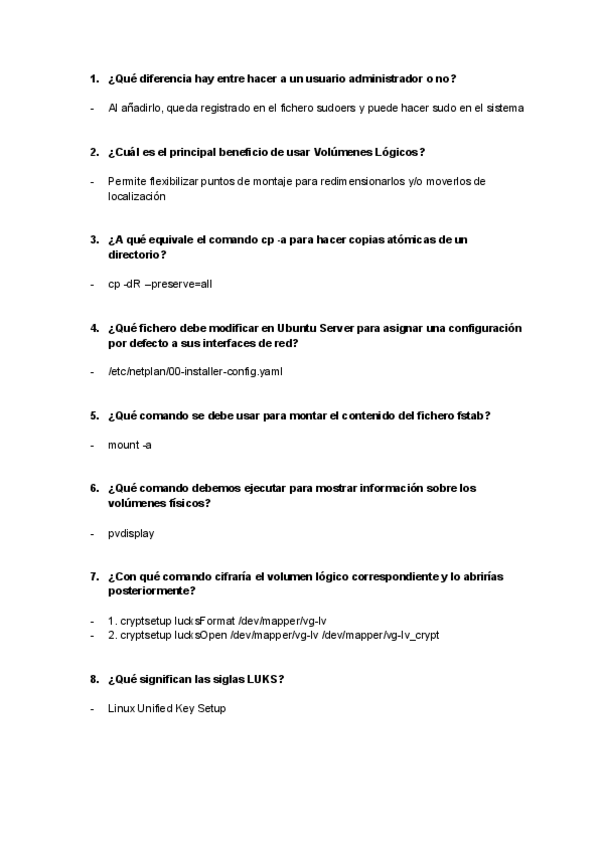 1. ¿Qué diferencia hay entre hacer a un usuario administrador o no?

- Al añadirlo, queda registrado en el fichero sudoers y puede hacer sudo en el sistema

2. ¿Cuál es el principal beneficio de usar Volúmenes Lógicos?

- Permite flexibilizar puntos de montaje para redimensionarlos y/o moverlos de localización

3. ¿A qué equivale el comando cp -a para hacer copias atómicas de un directorio?

- cp -dR –preserve=all

4. ¿Qué fichero debe modificar en Ubuntu Server para asignar una configuración por defecto a sus interfaces de red?

- /etc/netplan/00-installer-config.yaml

5. ¿Qué comando se debe usar para montar el contenido del fichero fstab?

- mount -a

6. ¿Qué comando debemos ejecutar para mostrar información sobre los volúmenes físicos?

- pvdisplay

7. ¿Con qué comando cifraría el volumen lógico correspondiente y lo abrirías posteriormente?

- 1. cryptsetup lucksFormat /dev/mapper/vg-lv
- 2. cryptsetup lucksOpen /dev/mapper/vg-lv /dev/mapper/vg-lv_crypt

8. ¿Qué significan las siglas LUKS?

- Linux Unified Key Setup